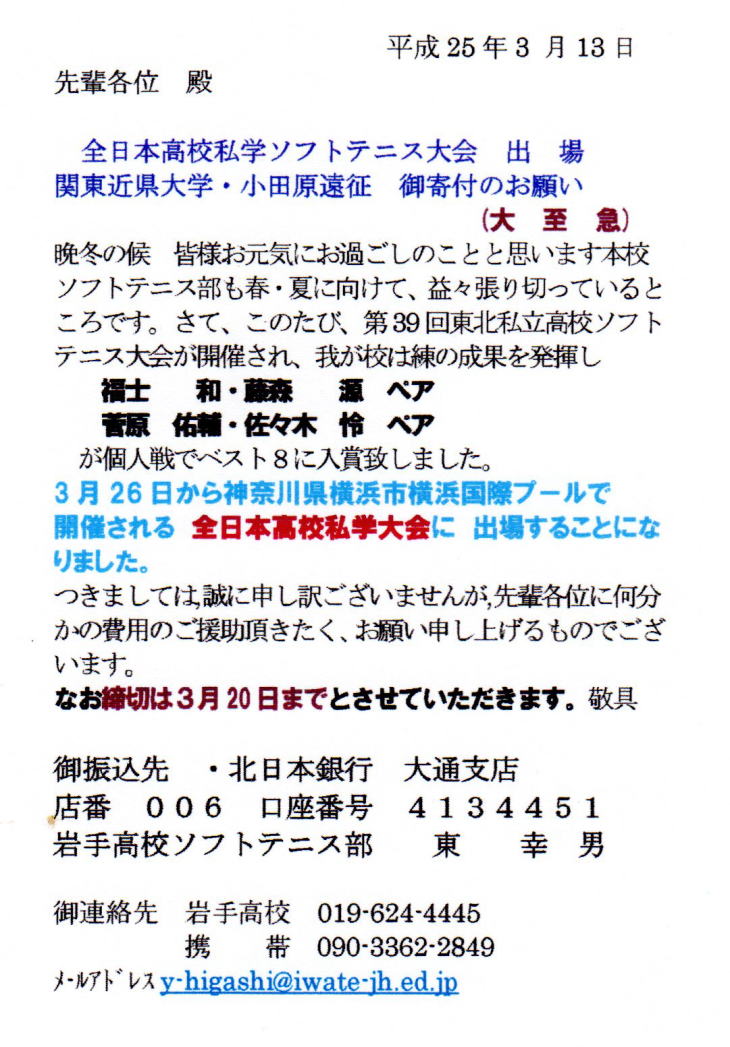 平成25年3月13日

先輩各位 殿

全日本高校私学ソフトテニス大会 出 場
関東近県大学・小田原遠征 御寄付のお願い
(大 至 急)

晩冬の候 皆様お元気にお過ごしのことと思います本校ソフトテニス部も春・夏に向けて、益々張り切っているところです。さて、このたび、第39回東北私立高校ソフトテニス大会が開催され、我が校は練の成果を発揮し

福士 和・藤森 源 ペア
菅原 佑輔・佐々木 怜 ペア

が個人戦でベスト8に入賞致しました。

3月26日から神奈川県横浜市横浜国際プールで開催される 全日本高校私学大会に 出場することになりました。

つきましては,誠に申し訳ございませんが,先輩各位に何分かの費用のご援助頂きたく、お願い申し上げるものでございます。

なお締切は3月20日までとさせていただきます。敬具

御振込先 ・北日本銀行 大通支店
店番 006 口座番号 4134451
岩手高校ソフトテニス部 東 幸 男

御連絡先 岩手高校 019-624-4445
携 帯 090-3362-2849
ﾒｰﾙｱﾄﾞﾚｽy-higashi@iwate-jh.ed.jp